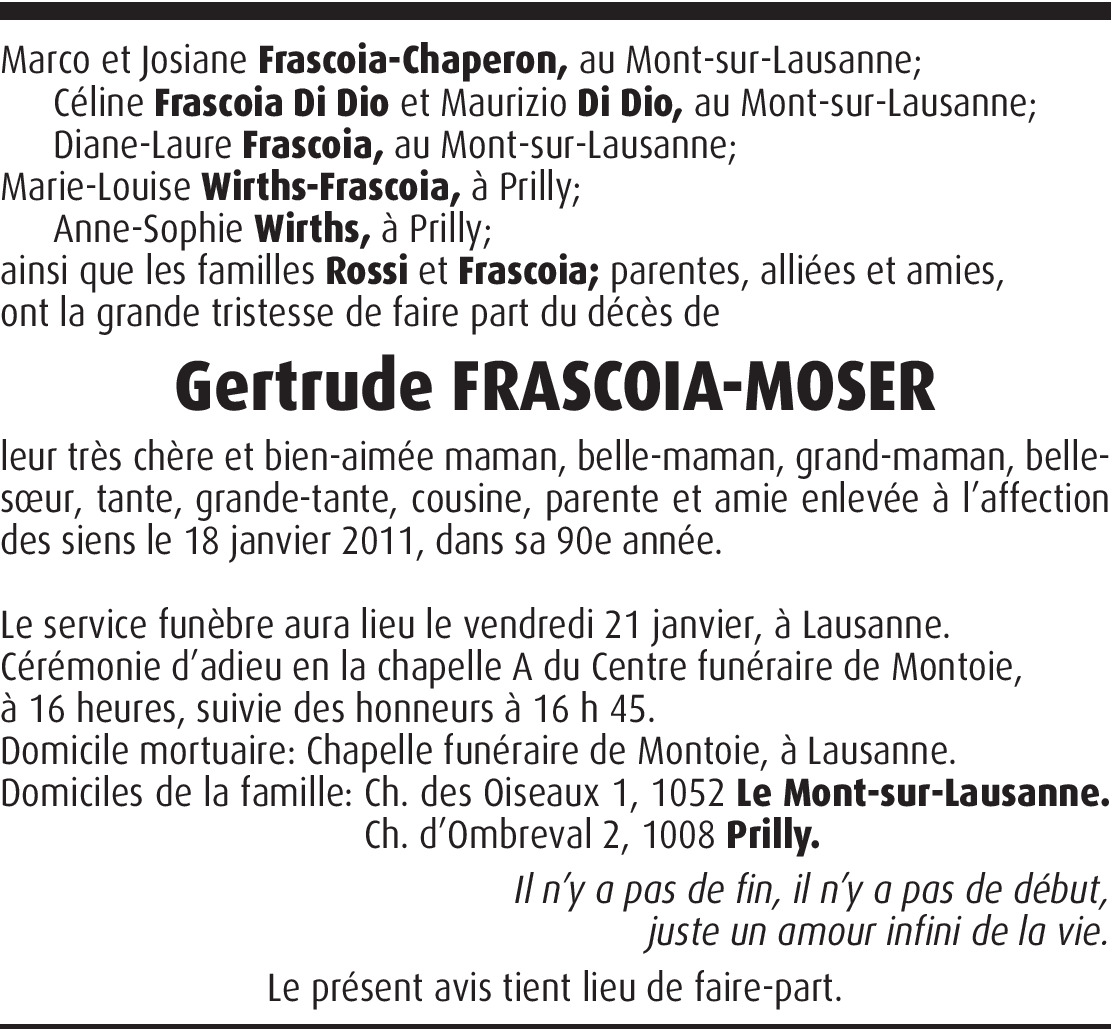 Marco et Josiane Frascoia-Chaperon, au Mont-sur-Lausanne;
Céline Frascoia Di Dio et Maurizio Di Dio, au Mont-sur-Lausanne;
Diane-Laure Frascoia, au Mont-sur-Lausanne;
Marie-Louise Wirths-Frascoia, à Prilly;
Anne-Sophie Wirths, à Prilly;
ainsi que les familles Rossi et Frascoia; parentes, alliées et amies, ont la grande tristesse de faire part du décès de

Gertrude FRASCOIA-MOSER

leur très chère et bien-aimée maman, belle-maman, grand-maman, belle-sœur, tante, grande-tante, cousine, parente et amie enlevée à l'affection des siens le 18 janvier 2011, dans sa 90e année.

Le service funèbre aura lieu le vendredi 21 janvier, à Lausanne.
Cérémonie d'adieu en la chapelle A du Centre funéraire de Montoie, à 16 heures, suivie des honneurs à 16 h 45.
Domicile mortuaire: Chapelle funéraire de Montoie, à Lausanne.
Domiciles de la famille: Ch. des Oiseaux 1, 1052 Le Mont-sur-Lausanne.
Ch. d'Ombreval 2, 1008 Prilly.

Il n'y a pas de fin, il n'y a pas de début,
juste un amour infini de la vie.

Le présent avis tient lieu de faire-part.